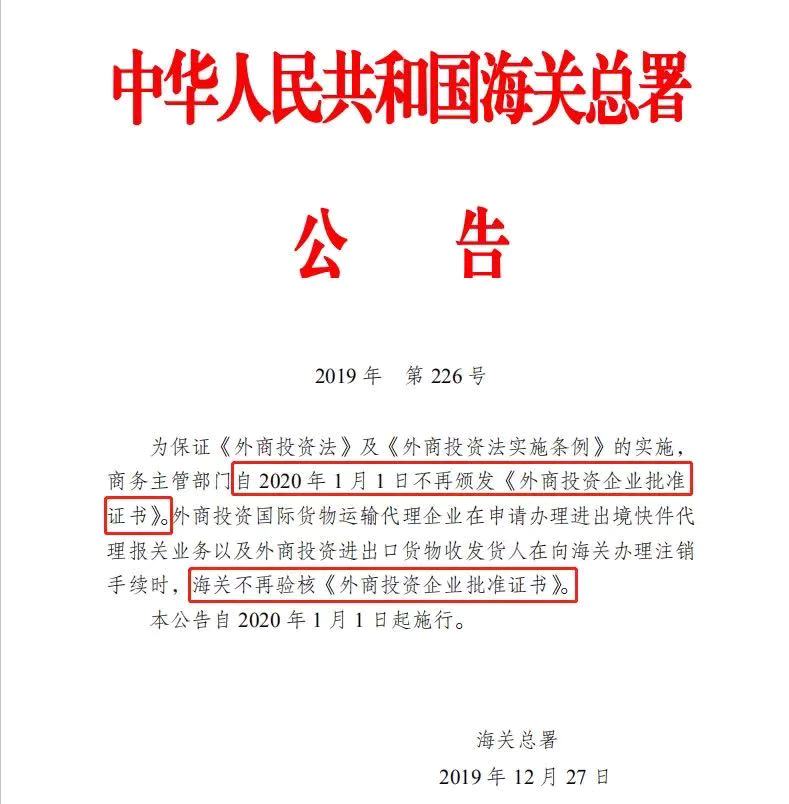 中华人民共和国海关总署

公　告

2019 年　第 226 号

为保证《外商投资法》及《外商投资法实施条例》的实施，商务主管部门自 2020 年 1 月 1 日不再颁发《外商投资企业批准证书》。外商投资国际货物运输代理企业在申请办理进出境快件代理报关业务以及外商投资进出口货物收发货人在向海关办理注销手续时，海关不再验核《外商投资企业批准证书》。

本公告自 2020 年 1 月 1 日起施行。

海关总署

2019 年 12 月 27 日